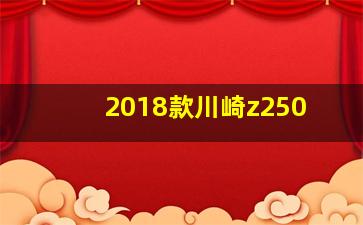 2018款川崎z250